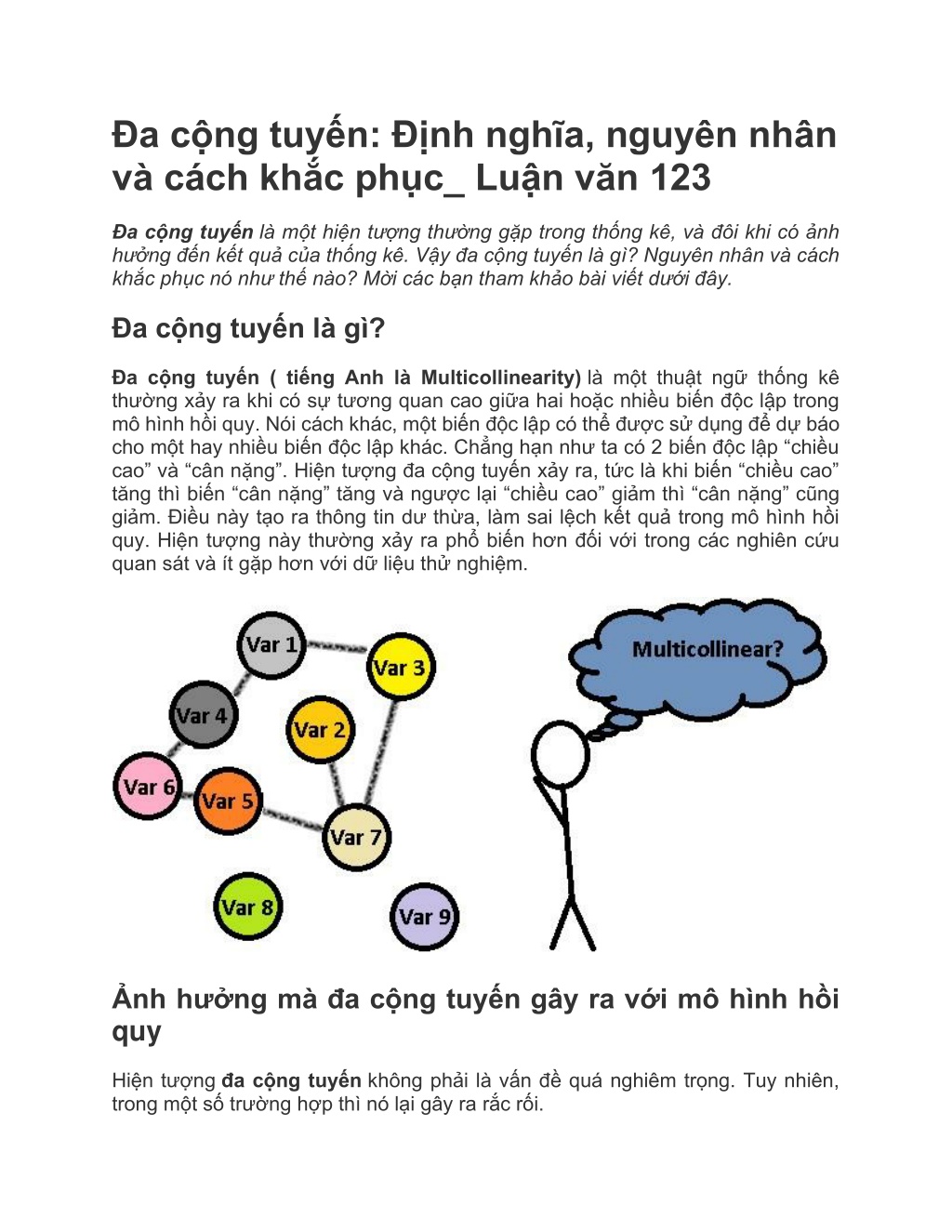 Đa cộng tuyến: Định nghĩa, nguyên nhân và cách khắc phục_ Luận văn 123

Đa cộng tuyến là một hiện tượng thường gặp trong thống kê, và đôi khi có ảnh hưởng đến kết quả của thống kê. Vậy đa cộng tuyến là gì? Nguyên nhân và cách khắc phục nó như thế nào? Mời các bạn tham khảo bài viết dưới đây.

Đa cộng tuyến là gì?

Đa cộng tuyến ( tiếng Anh là Multicollinearity) là một thuật ngữ thống kê thường xảy ra khi có sự tương quan cao giữa hai hoặc nhiều biến độc lập trong mô hình hồi quy. Nói cách khác, một biến độc lập có thể được sử dụng để dự báo cho một hay nhiều biến độc lập khác. Chẳng hạn như ta có 2 biến độc lập "chiều cao" và "cân nặng". Hiện tượng đa cộng tuyến xảy ra, tức là khi biến "chiều cao" tăng thì biến "cân nặng" tăng và ngược lại "chiều cao" giảm thì "cân nặng" cũng giảm. Điều này tạo ra thông tin dư thừa, làm sai lệch kết quả trong mô hình hồi quy. Hiện tượng này thường xảy ra phổ biến hơn đối với trong các nghiên cứu quan sát và ít gặp hơn với dữ liệu thử nghiệm.

Var 1
Var 3
Var 4
Var 2
Var 6
Var 5
Var 7
Var 8
Var 9
Multicollinear?

Ảnh hưởng mà đa cộng tuyến gây ra với mô hình hồi quy

Hiện tượng đa cộng tuyến không phải là vấn đề quá nghiêm trọng. Tuy nhiên, trong một số trường hợp thì nó lại gây ra rắc rối.